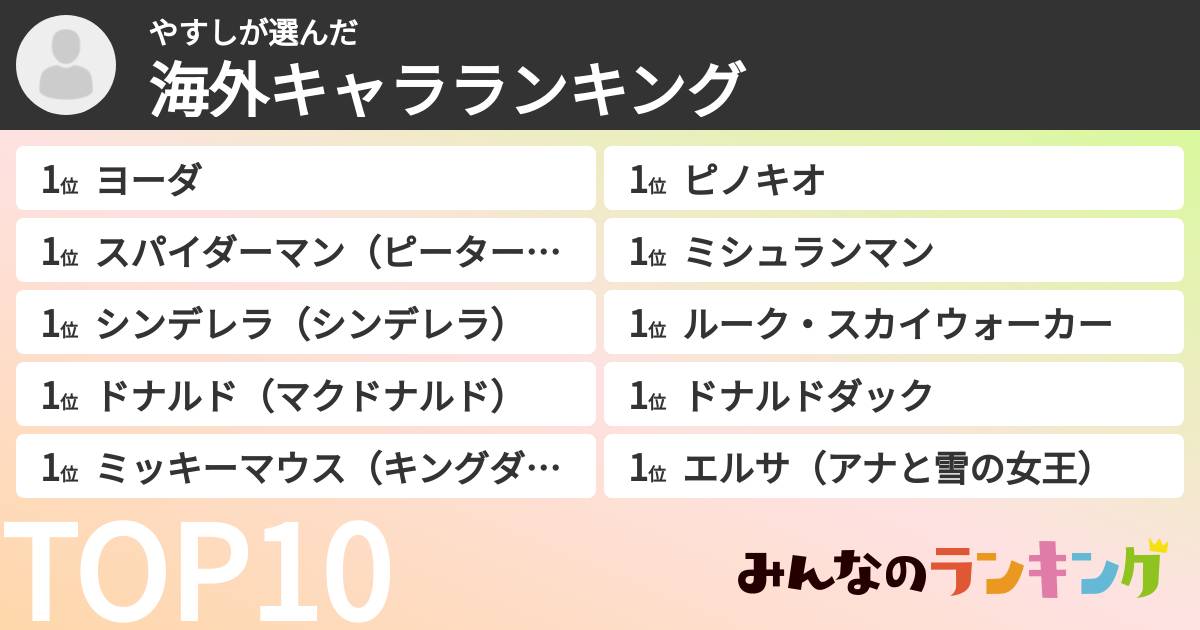 やすしが選んだ
海外キャラランキング

1位 ヨーダ
1位 スパイダーマン（ピーター…
1位 シンデレラ（シンデレラ）
1位 ドナルド（マクドナルド）
1位 ミッキーマウス（キングダ…

1位 ピノキオ
1位 ミシュランマン
1位 ルーク・スカイウォーカー
1位 ドナルドダック
1位 エルサ（アナと雪の女王）

TOP10

みんなのランキング